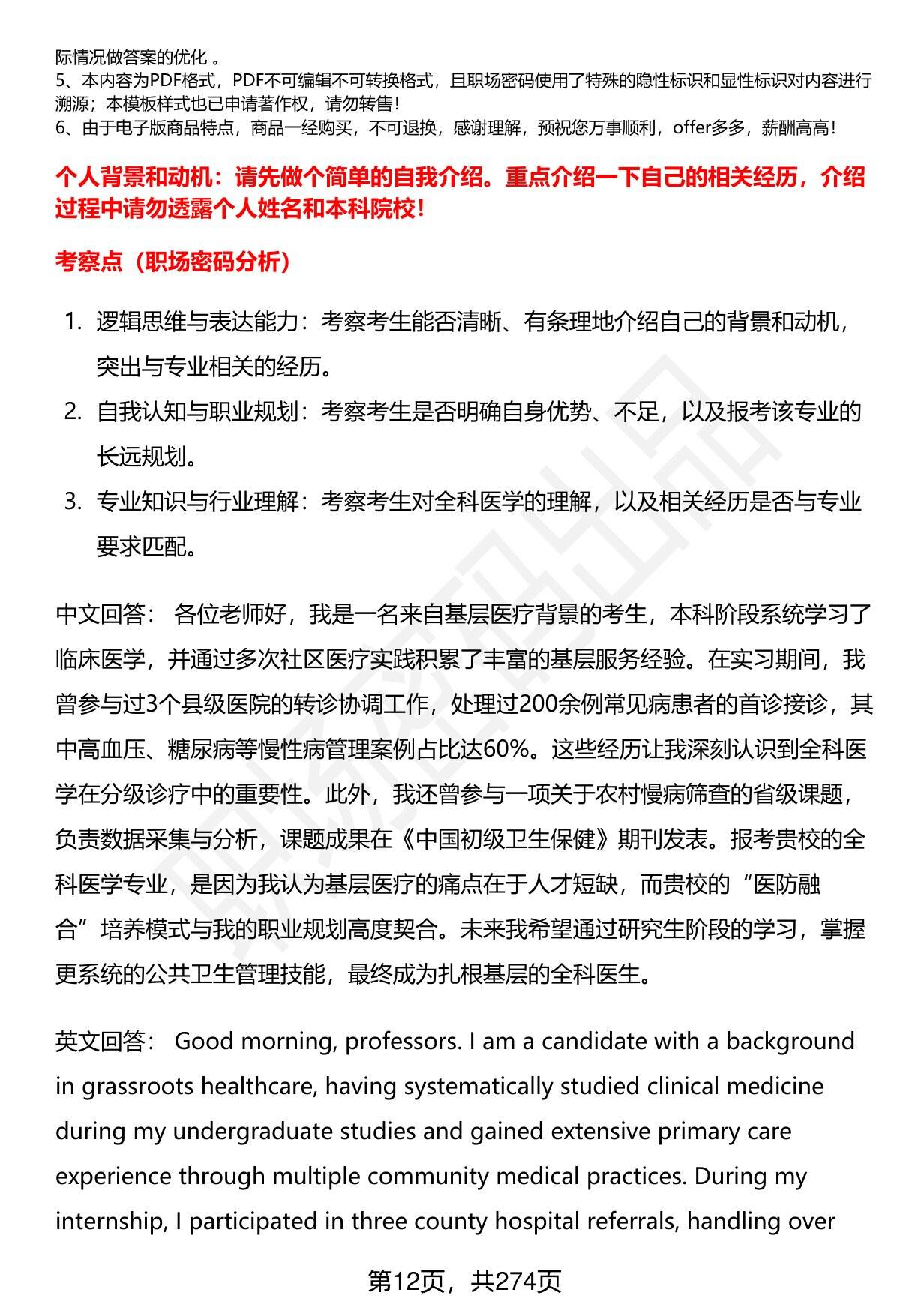 际情况做答案的优化 。
5、本内容为PDF格式，PDF不可编辑不可转换格式，且职场密码使用了特殊的隐性标识和显性标识对内容进行溯源；本模板样式也已申请著作权，请勿转售！
6、由于电子版商品特点，商品一经购买，不可退换，感谢理解，预祝您万事顺利，offer多多，薪酬高高！

个人背景和动机：请先做个简单的自我介绍。重点介绍一下自己的相关经历，介绍过程中请勿透露个人姓名和本科院校！

考察点（职场密码分析）

1. 逻辑思维与表达能力：考察考生能否清晰、有条理地介绍自己的背景和动机，突出与专业相关的经历。
2. 自我认知与职业规划：考察考生是否明确自身优势、不足，以及报考该专业的长远规划。
3. 专业知识与行业理解：考察考生对全科医学的理解，以及相关经历是否与专业要求匹配。

中文回答： 各位老师好，我是一名来自基层医疗背景的考生，本科阶段系统学习了临床医学，并通过多次社区医疗实践积累了丰富的基层服务经验。在实习期间，我曾参与过3个县级医院的转诊协调工作，处理过200余例常见病患者的首诊接诊，其中高血压、糖尿病等慢性病管理案例占比达60%。这些经历让我深刻认识到全科医学在分级诊疗中的重要性。此外，我还曾参与一项关于农村慢病筛查的省级课题，负责数据采集与分析，课题成果在《中国初级卫生保健》期刊发表。报考贵校的全科医学专业，是因为我认为基层医疗的痛点在于人才短缺，而贵校的“医防融合”培养模式与我的职业规划高度契合。未来我希望通过研究生阶段的学习，掌握更系统的公共卫生管理技能，最终成为扎根基层的全科医生。

英文回答： Good morning, professors. I am a candidate with a background in grassroots healthcare, having systematically studied clinical medicine during my undergraduate studies and gained extensive primary care experience through multiple community medical practices. During my internship, I participated in three county hospital referrals, handling over

第12页，共274页